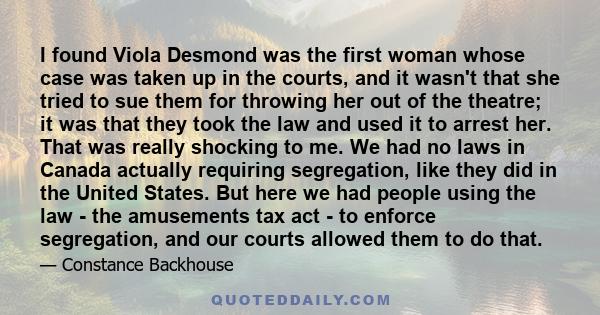 I found Viola Desmond was the first woman whose case was taken up in the courts, and it wasn't that she tried to sue them for throwing her out of the theatre; it was that they took the law and used it to arrest her. That was really shocking to me. We had no laws in Canada actually requiring segregation, like they did in the United States. But here we had people using the law - the amusements tax act - to enforce segregation, and our courts allowed them to do that.

— Constance Backhouse

QUOTEDDAILY.COM